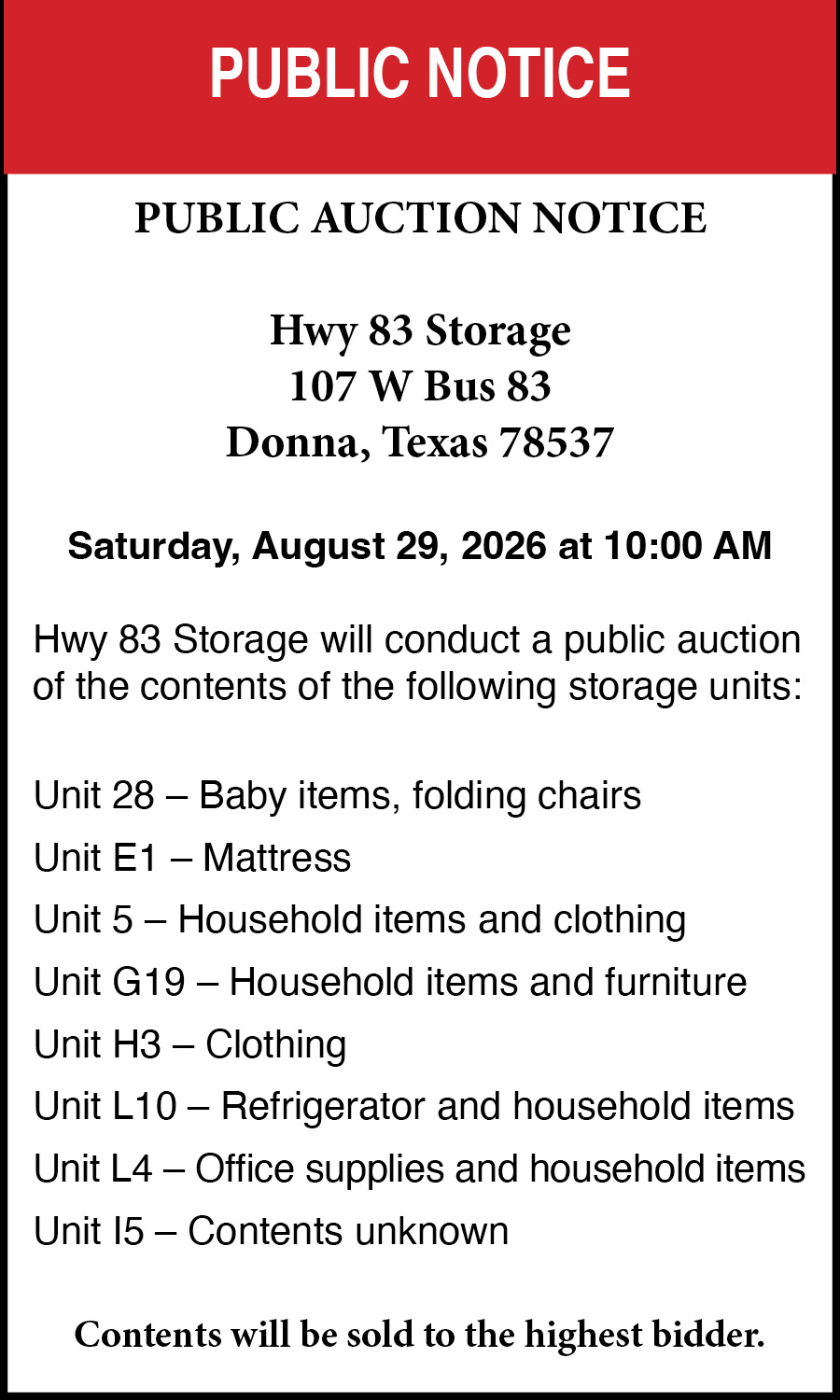 PUBLIC NOTICE

PUBLIC AUCTION NOTICE

Hwy 83 Storage
107 W Bus 83
Donna, Texas 78537

Saturday, August 29, 2026 at 10:00 AM

Hwy 83 Storage will conduct a public auction of the contents of the following storage units:

Unit 28 – Baby items, folding chairs
Unit E1 – Mattress
Unit 5 – Household items and clothing
Unit G19 – Household items and furniture
Unit H3 – Clothing
Unit L10 – Refrigerator and household items
Unit L4 – Office supplies and household items
Unit I5 – Contents unknown

Contents will be sold to the highest bidder.